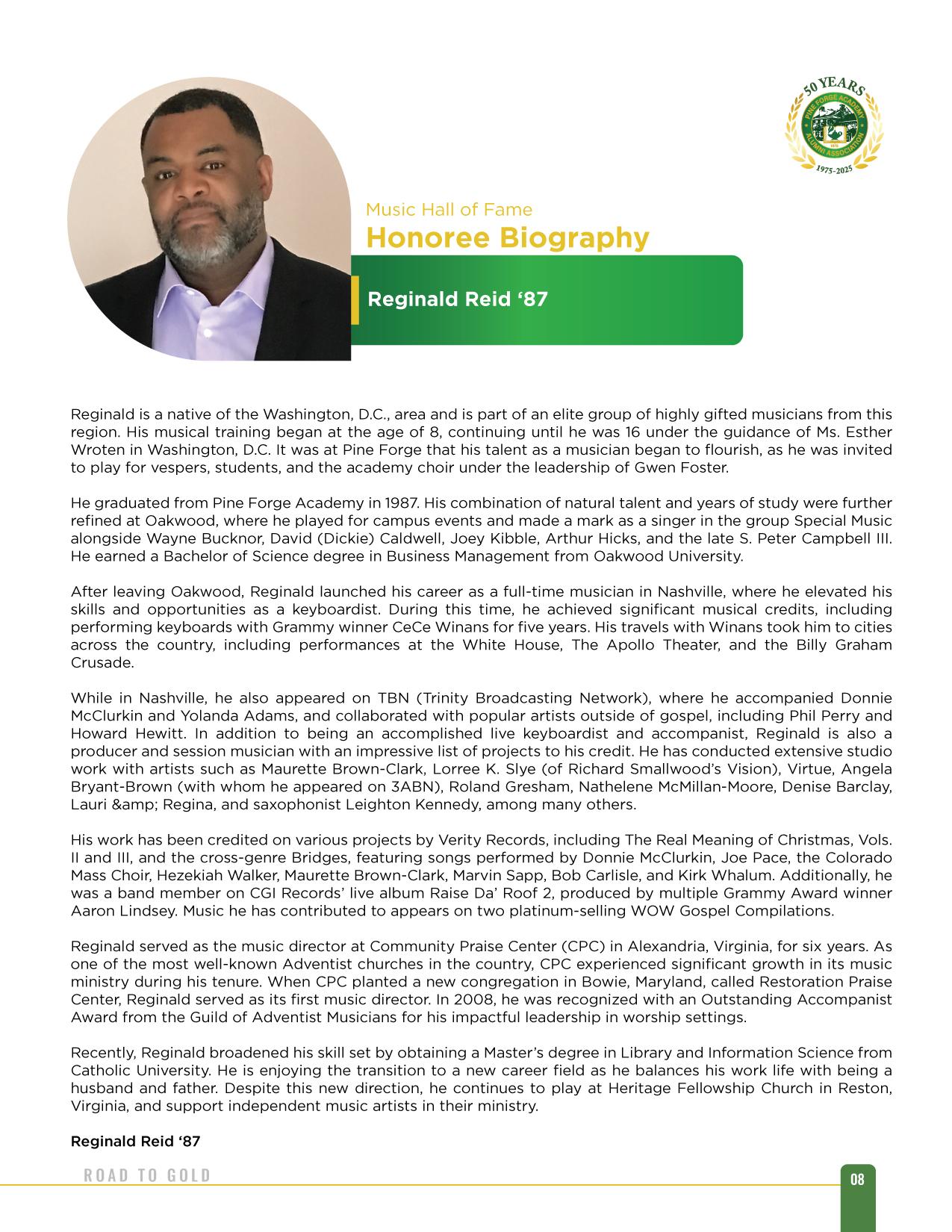 50 YEARS
PINE FORGE ACADEMY
ALUMNI ASSOCIATION
1975-2025

Music Hall of Fame
Honoree Biography

Reginald Reid ‘87

Reginald is a native of the Washington, D.C., area and is part of an elite group of highly gifted musicians from this region. His musical training began at the age of 8, continuing until he was 16 under the guidance of Ms. Esther Wroten in Washington, D.C. It was at Pine Forge that his talent as a musician began to flourish, as he was invited to play for vespers, students, and the academy choir under the leadership of Gwen Foster.

He graduated from Pine Forge Academy in 1987. His combination of natural talent and years of study were further refined at Oakwood, where he played for campus events and made a mark as a singer in the group Special Music alongside Wayne Bucknor, David (Dickie) Caldwell, Joey Kibble, Arthur Hicks, and the late S. Peter Campbell III. He earned a Bachelor of Science degree in Business Management from Oakwood University.

After leaving Oakwood, Reginald launched his career as a full-time musician in Nashville, where he elevated his skills and opportunities as a keyboardist. During this time, he achieved significant musical credits, including performing keyboards with Grammy winner CeCe Winans for five years. His travels with Winans took him to cities across the country, including performances at the White House, The Apollo Theater, and the Billy Graham Crusade.

While in Nashville, he also appeared on TBN (Trinity Broadcasting Network), where he accompanied Donnie McClurkin and Yolanda Adams, and collaborated with popular artists outside of gospel, including Phil Perry and Howard Hewitt. In addition to being an accomplished live keyboardist and accompanist, Reginald is also a producer and session musician with an impressive list of projects to his credit. He has conducted extensive studio work with artists such as Maurette Brown-Clark, Lorree K. Slye (of Richard Smallwood’s Vision), Virtue, Angela Bryant-Brown (with whom he appeared on 3ABN), Roland Gresham, Nathelene McMillan-Moore, Denise Barclay, Lauri &amp; Regina, and saxophonist Leighton Kennedy, among many others.

His work has been credited on various projects by Verity Records, including The Real Meaning of Christmas, Vols. II and III, and the cross-genre Bridges, featuring songs performed by Donnie McClurkin, Joe Pace, the Colorado Mass Choir, Hezekiah Walker, Maurette Brown-Clark, Marvin Sapp, Bob Carlisle, and Kirk Whalum. Additionally, he was a band member on CGI Records’ live album Raise Da’ Roof 2, produced by multiple Grammy Award winner Aaron Lindsey. Music he has contributed to appears on two platinum-selling WOW Gospel Compilations.

Reginald served as the music director at Community Praise Center (CPC) in Alexandria, Virginia, for six years. As one of the most well-known Adventist churches in the country, CPC experienced significant growth in its music ministry during his tenure. When CPC planted a new congregation in Bowie, Maryland, called Restoration Praise Center, Reginald served as its first music director. In 2008, he was recognized with an Outstanding Accompanist Award from the Guild of Adventist Musicians for his impactful leadership in worship settings.

Recently, Reginald broadened his skill set by obtaining a Master’s degree in Library and Information Science from Catholic University. He is enjoying the transition to a new career field as he balances his work life with being a husband and father. Despite this new direction, he continues to play at Heritage Fellowship Church in Reston, Virginia, and support independent music artists in their ministry.

Reginald Reid ‘87

ROAD TO GOLD

08